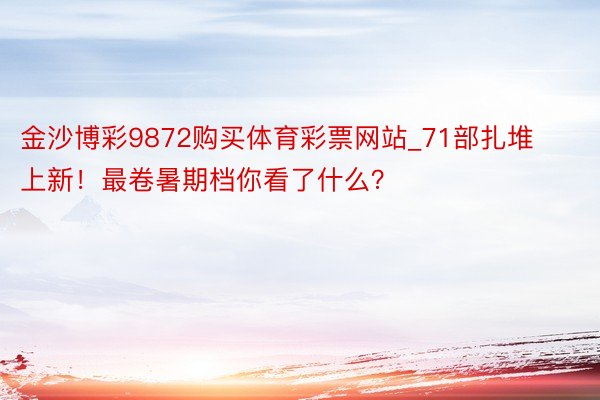 金沙博彩9872购买体育彩票网站_71部扎堆上新！最卷暑期档你看了什么？